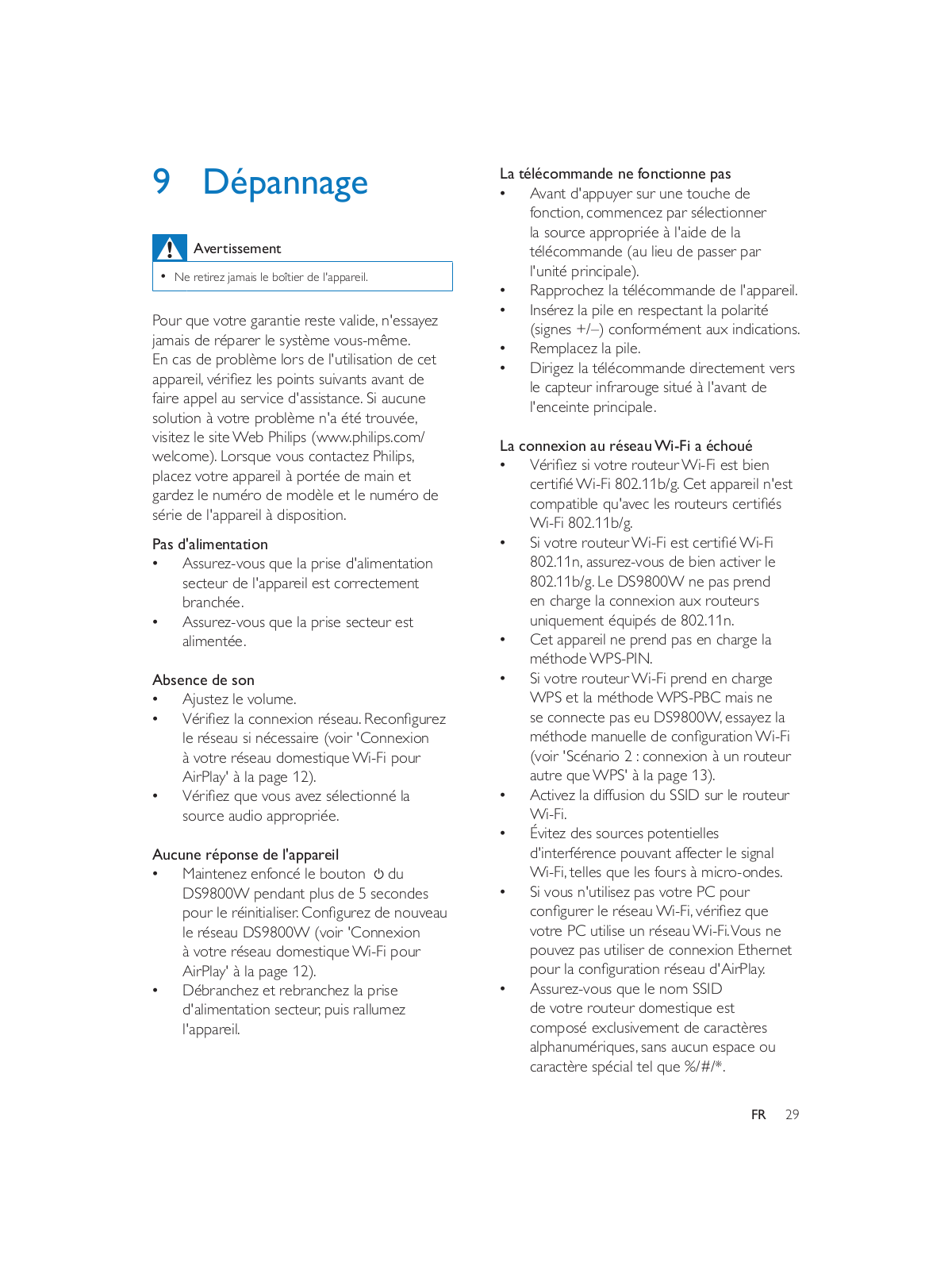 9 Dépannage

Avertissement

• Ne retirez jamais le boîtier de l'appareil.

Pour que votre garantie reste valide, n'essayez jamais de réparer le système vous-même.
En cas de problème lors de l'utilisation de cet appareil, vérifiez les points suivants avant de faire appel au service d'assistance. Si aucune solution à votre problème n'a été trouvée, visitez le site Web Philips (www.philips.com/welcome). Lorsque vous contactez Philips, placez votre appareil à portée de main et gardez le numéro de modèle et le numéro de série de l'appareil à disposition.

Pas d'alimentation
• Assurez-vous que la prise d'alimentation secteur de l'appareil est correctement branchée.
• Assurez-vous que la prise secteur est alimentée.

Absence de son
• Ajustez le volume.
• Vérifiez la connexion réseau. Reconfigurez le réseau si nécessaire (voir 'Connexion à votre réseau domestique Wi-Fi pour AirPlay' à la page 12).
• Vérifiez que vous avez sélectionné la source audio appropriée.

Aucune réponse de l'appareil
• Maintenez enfoncé le bouton ⏻ du DS9800W pendant plus de 5 secondes pour le réinitialiser. Configurez de nouveau le réseau DS9800W (voir 'Connexion à votre réseau domestique Wi-Fi pour AirPlay' à la page 12).
• Débranchez et rebranchez la prise d'alimentation secteur, puis rallumez l'appareil.

La télécommande ne fonctionne pas
• Avant d'appuyer sur une touche de fonction, commencez par sélectionner la source appropriée à l'aide de la télécommande (au lieu de passer par l'unité principale).
• Rapprochez la télécommande de l'appareil.
• Insérez la pile en respectant la polarité (signes +/–) conformément aux indications.
• Remplacez la pile.
• Dirigez la télécommande directement vers le capteur infrarouge situé à l'avant de l'enceinte principale.

La connexion au réseau Wi-Fi a échoué
• Vérifiez si votre routeur Wi-Fi est bien certifié Wi-Fi 802.11b/g. Cet appareil n'est compatible qu'avec les routeurs certifiés Wi-Fi 802.11b/g.
• Si votre routeur Wi-Fi est certifié Wi-Fi 802.11n, assurez-vous de bien activer le 802.11b/g. Le DS9800W ne pas prend en charge la connexion aux routeurs uniquement équipés de 802.11n.
• Cet appareil ne prend pas en charge la méthode WPS-PIN.
• Si votre routeur Wi-Fi prend en charge WPS et la méthode WPS-PBC mais ne se connecte pas eu DS9800W, essayez la méthode manuelle de configuration Wi-Fi (voir 'Scénario 2 : connexion à un routeur autre que WPS' à la page 13).
• Activez la diffusion du SSID sur le routeur Wi-Fi.
• Évitez des sources potentielles d'interférence pouvant affecter le signal Wi-Fi, telles que les fours à micro-ondes.
• Si vous n'utilisez pas votre PC pour configurer le réseau Wi-Fi, vérifiez que votre PC utilise un réseau Wi-Fi. Vous ne pouvez pas utiliser de connexion Ethernet pour la configuration réseau d'AirPlay.
• Assurez-vous que le nom SSID de votre routeur domestique est composé exclusivement de caractères alphanumériques, sans aucun espace ou caractère spécial tel que %/#/*.

FR 29